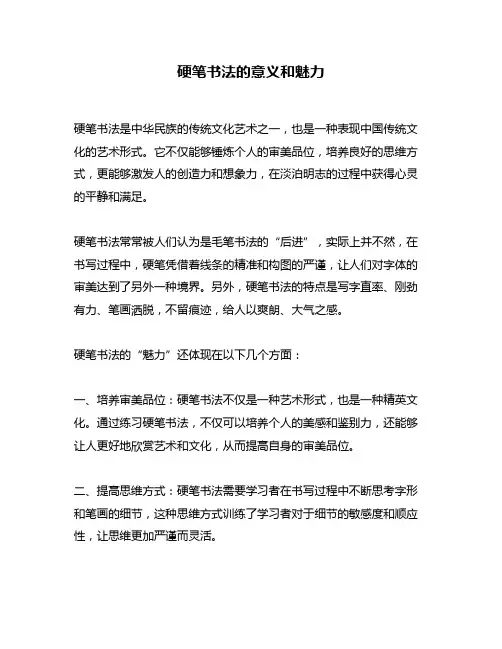 硬笔书法的意义和魅力

硬笔书法是中华民族的传统文化艺术之一，也是一种表现中国传统文化的艺术形式。它不仅能够锤炼个人的审美品位，培养良好的思维方式，更能够激发人的创造力和想象力，在淡泊明志的过程中获得心灵的平静和满足。

硬笔书法常常被人们认为是毛笔书法的“后进”，实际上并不然，在书写过程中，硬笔凭借着线条的精准和构图的严谨，让人们对字体的审美达到了另外一种境界。另外，硬笔书法的特点是写字直率、刚劲有力、笔画洒脱，不留痕迹，给人以爽朗、大气之感。

硬笔书法的“魅力”还体现在以下几个方面：

一、培养审美品位：硬笔书法不仅是一种艺术形式，也是一种精英文化。通过练习硬笔书法，不仅可以培养个人的美感和鉴别力，还能够让人更好地欣赏艺术和文化，从而提高自身的审美品位。

二、提高思维方式：硬笔书法需要学习者在书写过程中不断思考字形和笔画的细节，这种思维方式训练了学习者对于细节的敏感度和顺应性，让思维更加严谨而灵活。